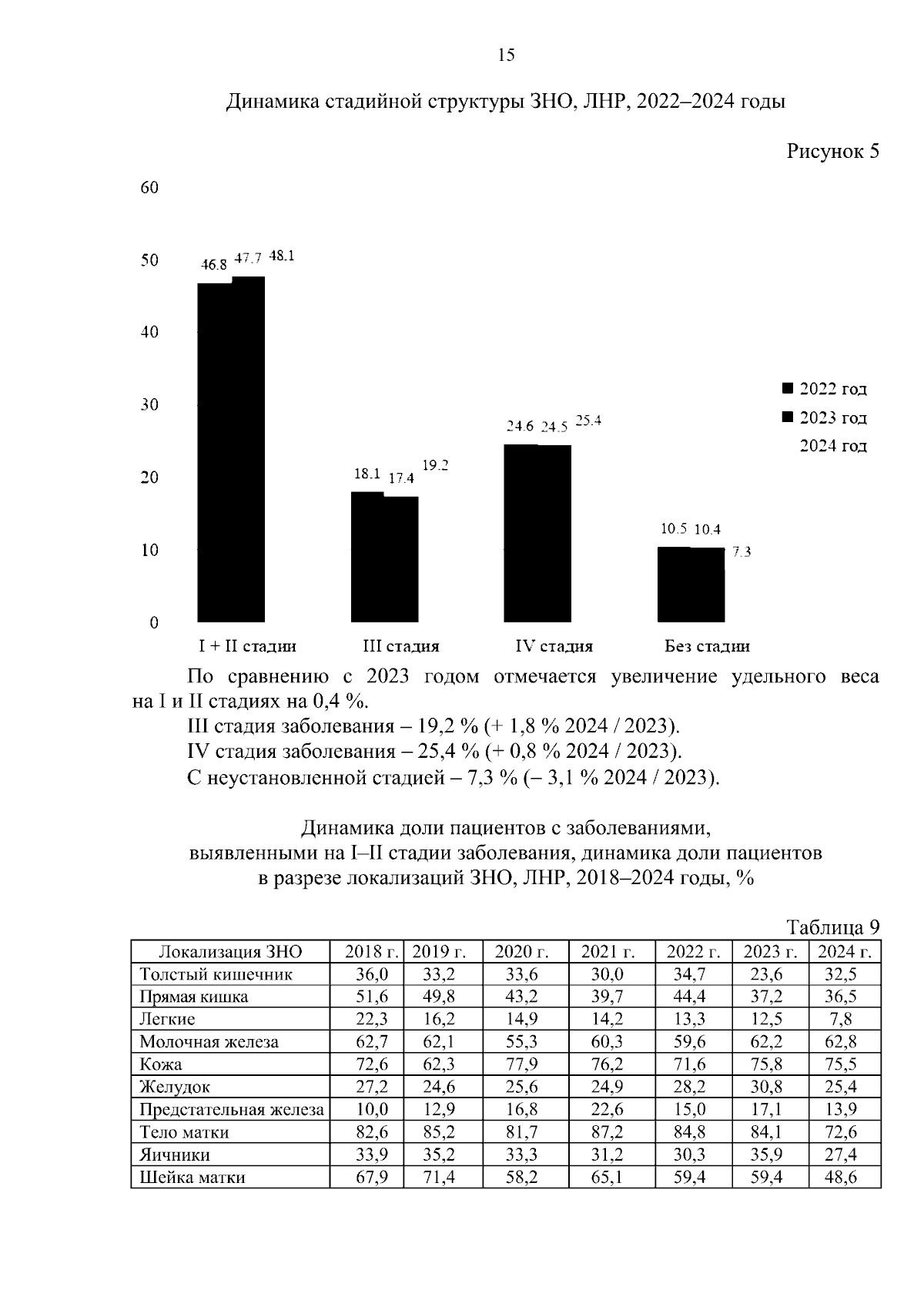 15

Динамика стадийной структуры ЗНО, ЛНР, 2022–2024 годы

Рисунок 5

60
50
40
30
20
10
0

46.8 47.7 48.1
18.1 17.4 19.2
24.6 24.5 25.4
10.5 10.4 7.3

I + II стадии
III стадия
IV стадия
Без стадии

2022 год
2023 год
2024 год

По сравнению с 2023 годом отмечается увеличение удельного веса на I и II стадиях на 0,4 %.

III стадия заболевания – 19,2 % (+ 1,8 % 2024 / 2023).

IV стадия заболевания – 25,4 % (+ 0,8 % 2024 / 2023).

С неустановленной стадией – 7,3 % (– 3,1 % 2024 / 2023).

Динамика доли пациентов с заболеваниями, выявленными на I–II стадии заболевания, динамика доли пациентов в разрезе локализаций ЗНО, ЛНР, 2018–2024 годы, %

Таблица 9

| Локализация ЗНО | 2018 г. | 2019 г. | 2020 г. | 2021 г. | 2022 г. | 2023 г. | 2024 г. |
|---|---|---|---|---|---|---|---|
| Толстый кишечник | 36,0 | 33,2 | 33,6 | 30,0 | 34,7 | 23,6 | 32,5 |
| Прямая кишка | 51,6 | 49,8 | 43,2 | 39,7 | 44,4 | 37,2 | 36,5 |
| Легкие | 22,3 | 16,2 | 14,9 | 14,2 | 13,3 | 12,5 | 7,8 |
| Молочная железа | 62,7 | 62,1 | 55,3 | 60,3 | 59,6 | 62,2 | 62,8 |
| Кожа | 72,6 | 62,3 | 77,9 | 76,2 | 71,6 | 75,8 | 75,5 |
| Желудок | 27,2 | 24,6 | 25,6 | 24,9 | 28,2 | 30,8 | 25,4 |
| Предстательная железа | 10,0 | 12,9 | 16,8 | 22,6 | 15,0 | 17,1 | 13,9 |
| Тело матки | 82,6 | 85,2 | 81,7 | 87,2 | 84,8 | 84,1 | 72,6 |
| Яичники | 33,9 | 35,2 | 33,3 | 31,2 | 30,3 | 35,9 | 27,4 |
| Шейка матки | 67,9 | 71,4 | 58,2 | 65,1 | 59,4 | 59,4 | 48,6 |